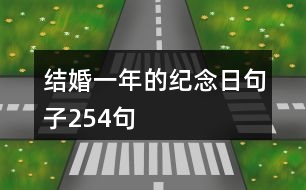 结婚一年的纪念日句子254句